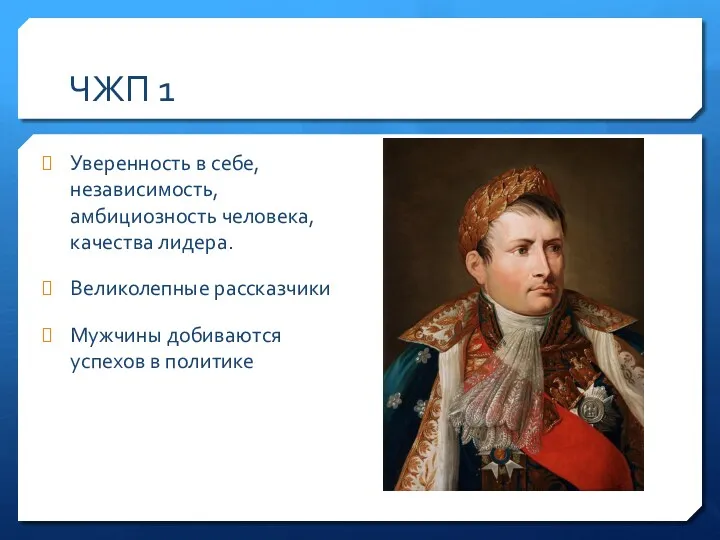 ЧЖП 1

Уверенность в себе, независимость, амбициозность человека, качества лидера.

Великолепные рассказчики

Мужчины добиваются успехов в политике